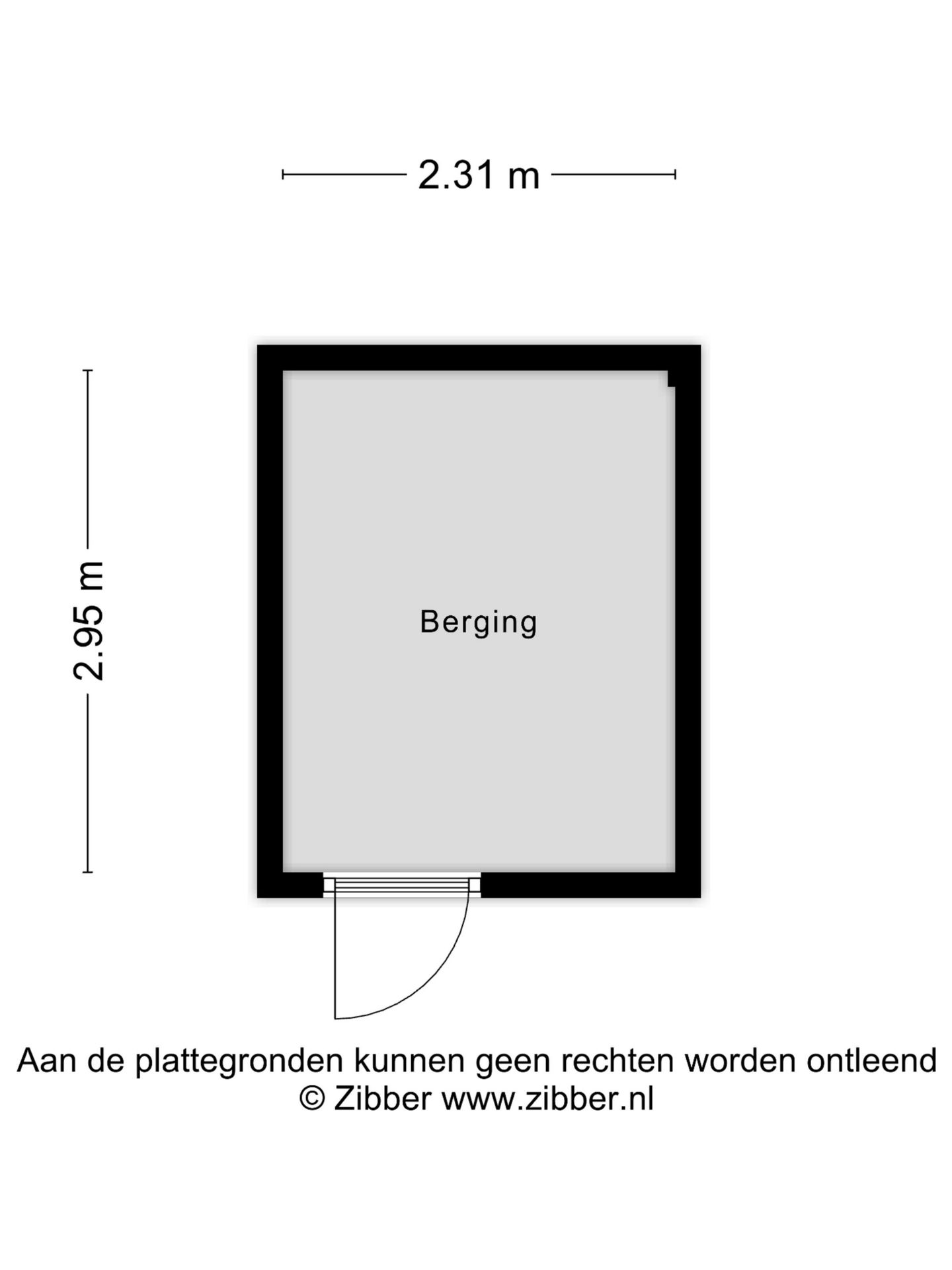 2.31 m

2.95 m

Berging

Aan de plattegronden kunnen geen rechten worden ontleend
© Zibber www.zibber.nl